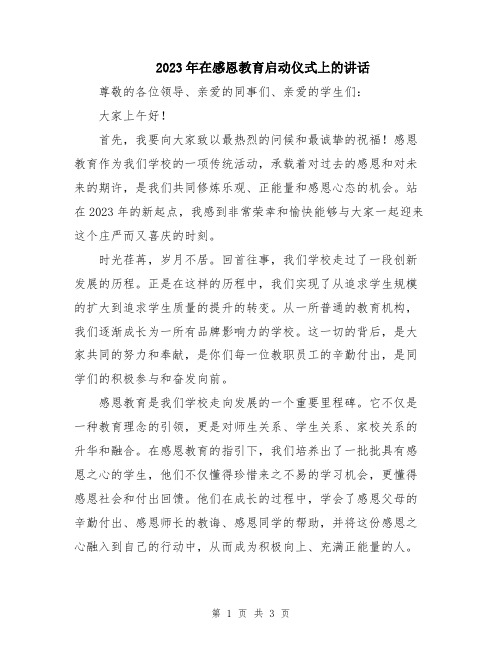 2023年在感恩教育启动仪式上的讲话

尊敬的各位领导、亲爱的同事们、亲爱的学生们：

大家上午好！

首先，我要向大家致以最热烈的问候和最诚挚的祝福！感恩教育作为我们学校的一项传统活动，承载着对过去的感恩和对未来的期许，是我们共同修炼乐观、正能量和感恩心态的机会。站在2023年的新起点，我感到非常荣幸和愉快能够与大家一起迎来这个庄严而又喜庆的时刻。

时光荏苒，岁月不居。回首往事，我们学校走过了一段创新发展的历程。正是在这样的历程中，我们实现了从追求学生规模的扩大到追求学生质量的提升的转变。从一所普通的教育机构，我们逐渐成长为一所有品牌影响力的学校。这一切的背后，是大家共同的努力和奉献，是你们每一位教职员工的辛勤付出，是同学们的积极参与和奋发向前。

感恩教育是我们学校走向发展的一个重要里程碑。它不仅是一种教育理念的引领，更是对师生关系、学生关系、家校关系的升华和融合。在感恩教育的指引下，我们培养出了一批批具有感恩之心的学生，他们不仅懂得珍惜来之不易的学习机会，更懂得感恩社会和付出回馈。他们在成长的过程中，学会了感恩父母的辛勤付出、感恩师长的教诲、感恩同学的帮助，并将这份感恩之心融入到自己的行动中，从而成为积极向上、充满正能量的人。

第 1 页 共 3 页